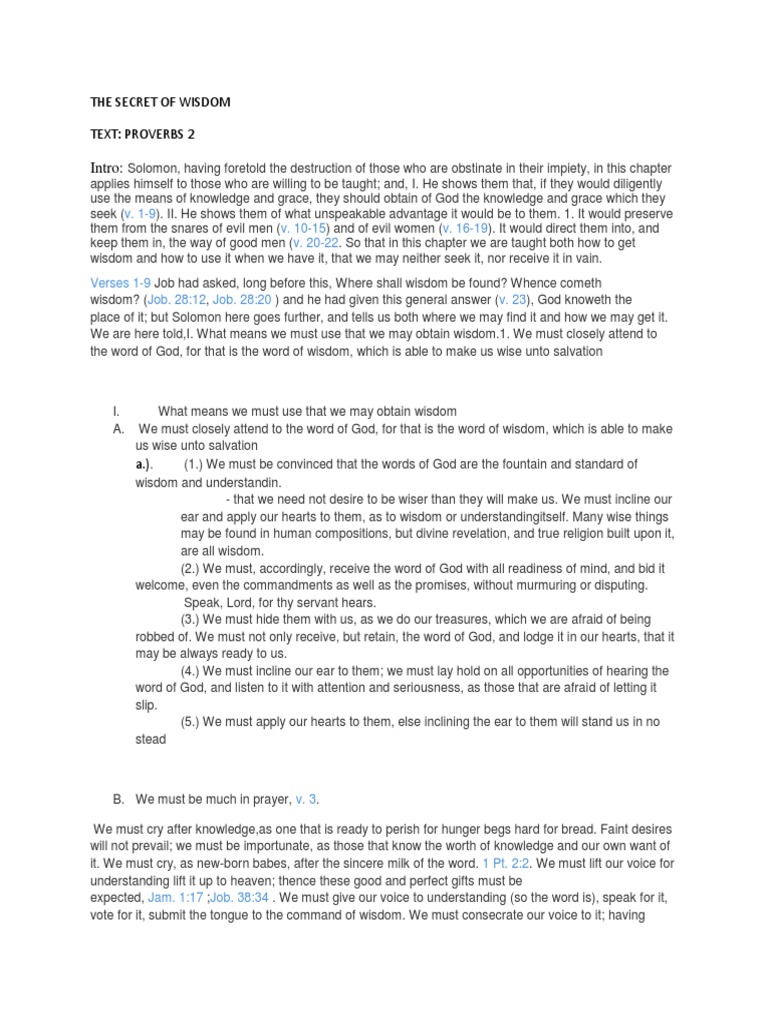 THE SECRET OF WISDOM

TEXT: PROVERBS 2

Intro: Solomon, having foretold the destruction of those who are obstinate in their impiety, in this chapter applies himself to those who are willing to be taught; and, I. He shows them that, if they would diligently use the means of knowledge and grace, they should obtain of God the knowledge and grace which they seek (v. 1-9). II. He shows them of what unspeakable advantage it would be to them. 1. It would preserve them from the snares of evil men (v. 10-15) and of evil women (v. 16-19). It would direct them into, and keep them in, the way of good men (v. 20-22. So that in this chapter we are taught both how to get wisdom and how to use it when we have it, that we may neither seek it, nor receive it in vain.

Verses 1-9 Job had asked, long before this, Where shall wisdom be found? Whence cometh wisdom? (Job. 28:12, Job. 28:20 ) and he had given this general answer (v. 23), God knoweth the place of it; but Solomon here goes further, and tells us both where we may find it and how we may get it. We are here told,I. What means we must use that we may obtain wisdom.1. We must closely attend to the word of God, for that is the word of wisdom, which is able to make us wise unto salvation

I. What means we must use that we may obtain wisdom

A. We must closely attend to the word of God, for that is the word of wisdom, which is able to make us wise unto salvation

a.). (1.) We must be convinced that the words of God are the fountain and standard of wisdom and understandin.

- that we need not desire to be wiser than they will make us. We must incline our ear and apply our hearts to them, as to wisdom or understandingitself. Many wise things may be found in human compositions, but divine revelation, and true religion built upon it, are all wisdom.

(2.) We must, accordingly, receive the word of God with all readiness of mind, and bid it welcome, even the commandments as well as the promises, without murmuring or disputing. Speak, Lord, for thy servant hears.

(3.) We must hide them with us, as we do our treasures, which we are afraid of being robbed of. We must not only receive, but retain, the word of God, and lodge it in our hearts, that it may be always ready to us.

(4.) We must incline our ear to them; we must lay hold on all opportunities of hearing the word of God, and listen to it with attention and seriousness, as those that are afraid of letting it slip.

(5.) We must apply our hearts to them, else inclining the ear to them will stand us in no stead

B. We must be much in prayer, v. 3.

We must cry after knowledge,as one that is ready to perish for hunger begs hard for bread. Faint desires will not prevail; we must be importunate, as those that know the worth of knowledge and our own want of it. We must cry, as new-born babes, after the sincere milk of the word. 1 Pt. 2:2. We must lift our voice for understanding lift it up to heaven; thence these good and perfect gifts must be expected, Jam. 1:17 ;Job. 38:34 . We must give our voice to understanding (so the word is), speak for it, vote for it, submit the tongue to the command of wisdom. We must consecrate our voice to it; having